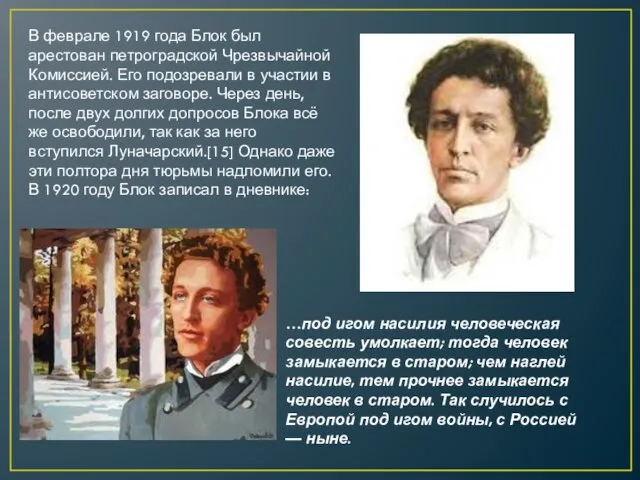 В феврале 1919 года Блок был арестован петроградской Чрезвычайной Комиссией. Его подозревали в участии в антисоветском заговоре. Через день, после двух долгих допросов Блока всё же освободили, так как за него вступился Луначарский.[15] Однако даже эти полтора дня тюрьмы надломили его. В 1920 году Блок записал в дневнике:

…под игом насилия человеческая совесть умолкает; тогда человек замыкается в старом; чем наглей насилие, тем прочнее замыкается человек в старом. Так случилось с Европой под игом войны, с Россией — ныне.